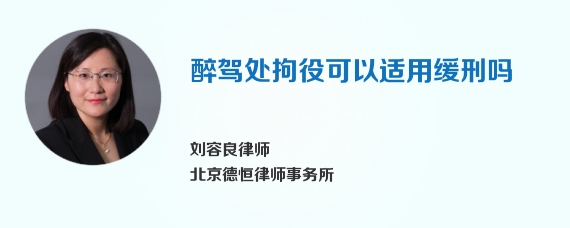 醉驾处拘役可以适用缓刑吗

刘容良律师
北京德恒律师事务所